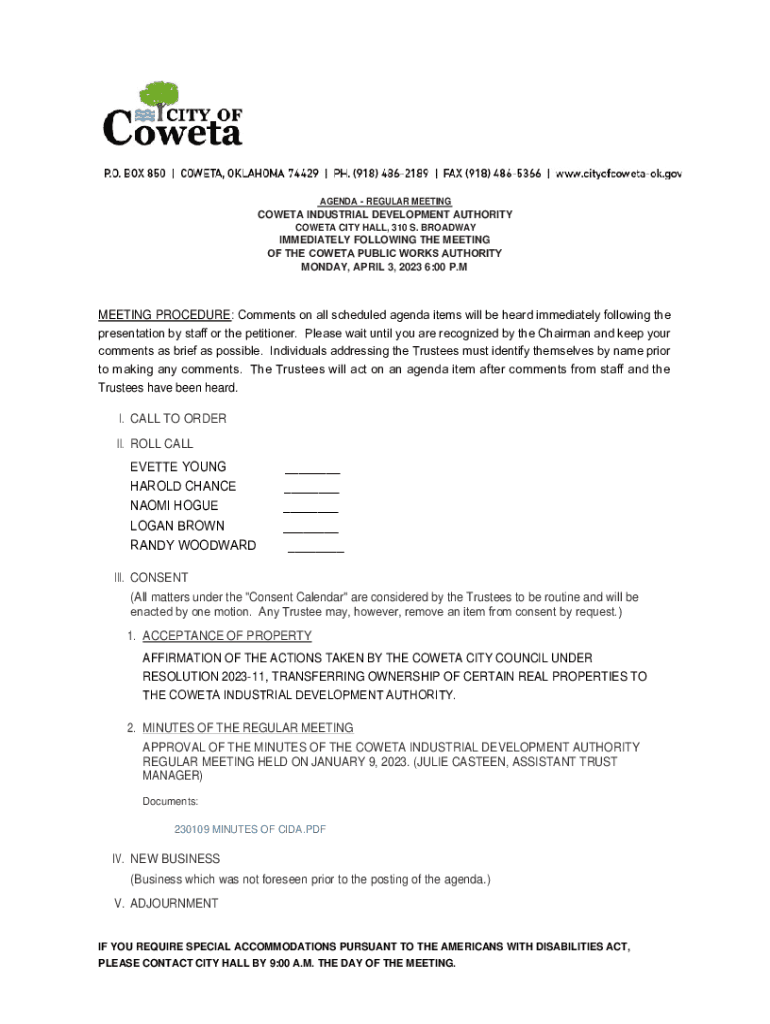 CITY OF
Coweta

P.O. BOX 850 | COWETA, OKLAHOMA 74429 | PH. (918) 486-2189 | FAX (918) 486-5366 | www.cityofcoweta-ok.gov

AGENDA - REGULAR MEETING
COWETA INDUSTRIAL DEVELOPMENT AUTHORITY
COWETA CITY HALL, 310 S. BROADWAY
IMMEDIATELY FOLLOWING THE MEETING
OF THE COWETA PUBLIC WORKS AUTHORITY
MONDAY, APRIL 3, 2023 6:00 P.M

MEETING PROCEDURE: Comments on all scheduled agenda items will be heard immediately following the presentation by staff or the petitioner. Please wait until you are recognized by the Chairman and keep your comments as brief as possible. Individuals addressing the Trustees must identify themselves by name prior to making any comments. The Trustees will act on an agenda item after comments from staff and the Trustees have been heard.

I. CALL TO ORDER

II. ROLL CALL

EVETTE YOUNG ________
HAROLD CHANCE ________
NAOMI HOGUE ________
LOGAN BROWN ________
RANDY WOODWARD ________

III. CONSENT
(All matters under the "Consent Calendar" are considered by the Trustees to be routine and will be enacted by one motion. Any Trustee may, however, remove an item from consent by request.)

1. ACCEPTANCE OF PROPERTY
AFFIRMATION OF THE ACTIONS TAKEN BY THE COWETA CITY COUNCIL UNDER RESOLUTION 2023-11, TRANSFERRING OWNERSHIP OF CERTAIN REAL PROPERTIES TO THE COWETA INDUSTRIAL DEVELOPMENT AUTHORITY.

2. MINUTES OF THE REGULAR MEETING
APPROVAL OF THE MINUTES OF THE COWETA INDUSTRIAL DEVELOPMENT AUTHORITY REGULAR MEETING HELD ON JANUARY 9, 2023. (JULIE CASTEEN, ASSISTANT TRUST MANAGER)

Documents:

230109 MINUTES OF CIDA.PDF

IV. NEW BUSINESS
(Business which was not foreseen prior to the posting of the agenda.)

V. ADJOURNMENT

IF YOU REQUIRE SPECIAL ACCOMMODATIONS PURSUANT TO THE AMERICANS WITH DISABILITIES ACT, PLEASE CONTACT CITY HALL BY 9:00 A.M. THE DAY OF THE MEETING.